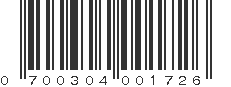 0 700304 001726